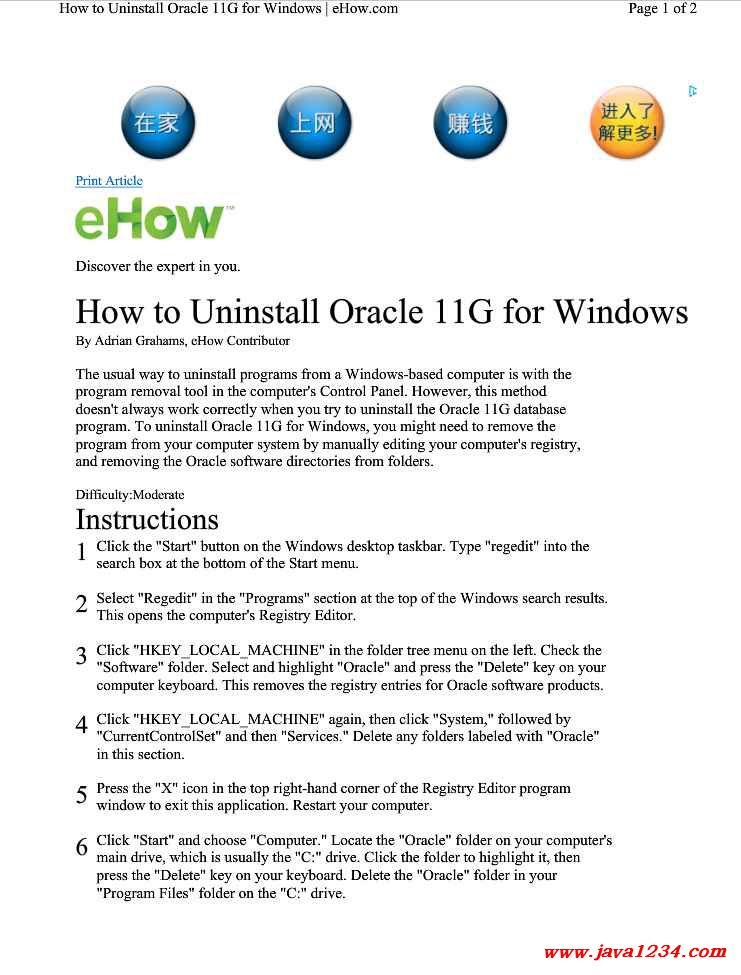 How to Uninstall Oracle 11G for Windows | eHow.com

Page 1 of 2

在家

上网

赚钱

进入了解更多!

Print Article

eHow

Discover the expert in you.

How to Uninstall Oracle 11G for Windows

By Adrian Grahams, eHow Contributor

The usual way to uninstall programs from a Windows-based computer is with the program removal tool in the computer's Control Panel. However, this method doesn't always work correctly when you try to uninstall the Oracle 11G database program. To uninstall Oracle 11G for Windows, you might need to remove the program from your computer system by manually editing your computer's registry, and removing the Oracle software directories from folders.

Difficulty:Moderate

Instructions

1 Click the "Start" button on the Windows desktop taskbar. Type "regedit" into the search box at the bottom of the Start menu.

2 Select "Regedit" in the "Programs" section at the top of the Windows search results. This opens the computer's Registry Editor.

3 Click "HKEY_LOCAL_MACHINE" in the folder tree menu on the left. Check the "Software" folder. Select and highlight "Oracle" and press the "Delete" key on your computer keyboard. This removes the registry entries for Oracle software products.

4 Click "HKEY_LOCAL_MACHINE" again, then click "System," followed by "CurrentControlSet" and then "Services." Delete any folders labeled with "Oracle" in this section.

5 Press the "X" icon in the top right-hand corner of the Registry Editor program window to exit this application. Restart your computer.

6 Click "Start" and choose "Computer." Locate the "Oracle" folder on your computer's main drive, which is usually the "C:" drive. Click the folder to highlight it, then press the "Delete" key on your keyboard. Delete the "Oracle" folder in your "Program Files" folder on the "C:" drive.

www.java1234.com